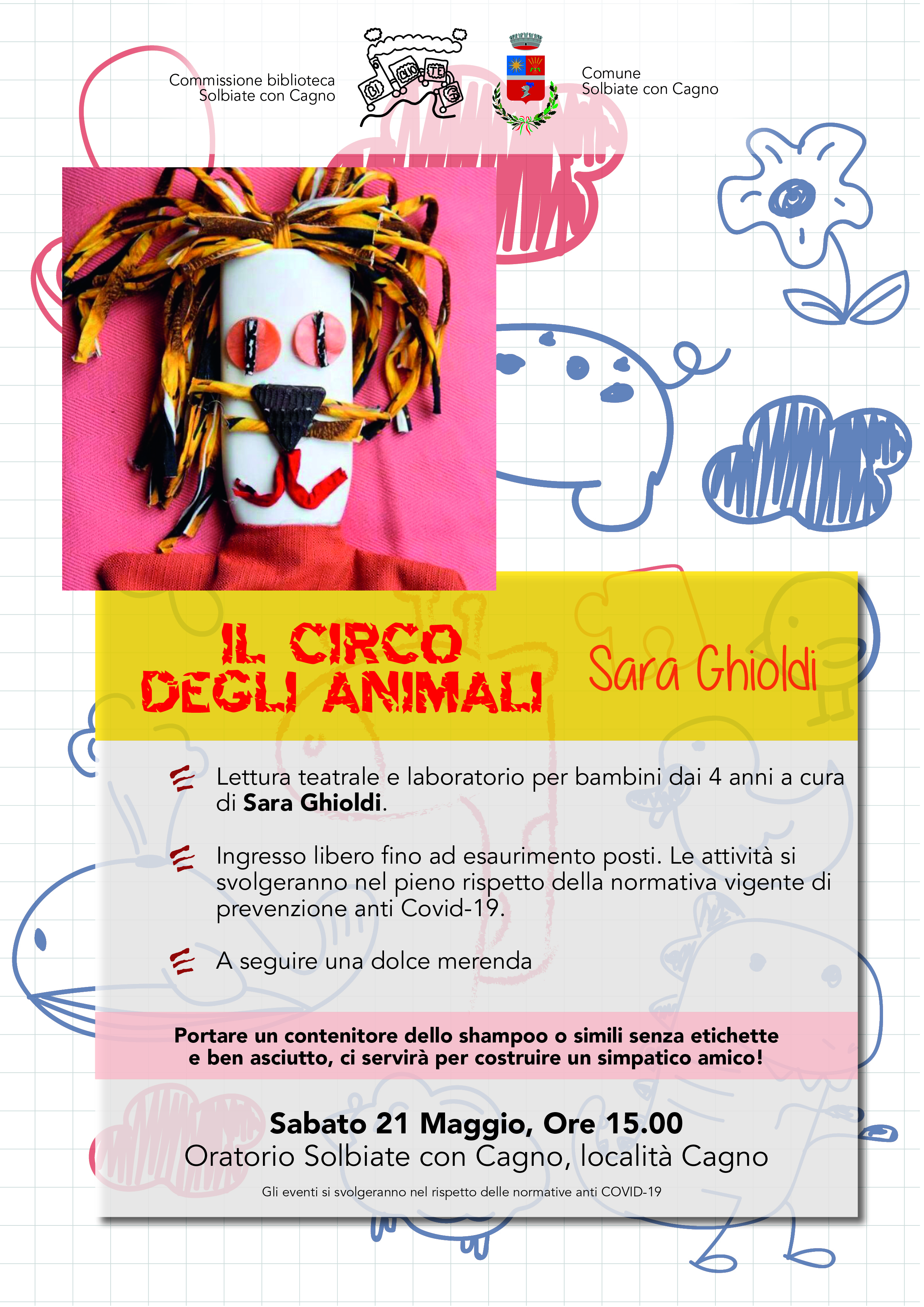 Commissione biblioteca
Solbiate con Cagno

Comune
Solbiate con Cagno

IL CIRCO
DEGLI ANIMALI

Sara Ghioldi

Lettura teatrale e laboratorio per bambini dai 4 anni a cura di Sara Ghioldi.

Ingresso libero fino ad esaurimento posti. Le attività si svolgeranno nel pieno rispetto della normativa vigente di prevenzione anti Covid-19.

A seguire una dolce merenda

Portare un contenitore dello shampoo o simili senza etichette
e ben asciutto, ci servirà per costruire un simpatico amico!

Sabato 21 Maggio, Ore 15.00
Oratorio Solbiate con Cagno, località Cagno

Gli eventi si svolgeranno nel rispetto delle normative anti COVID-19